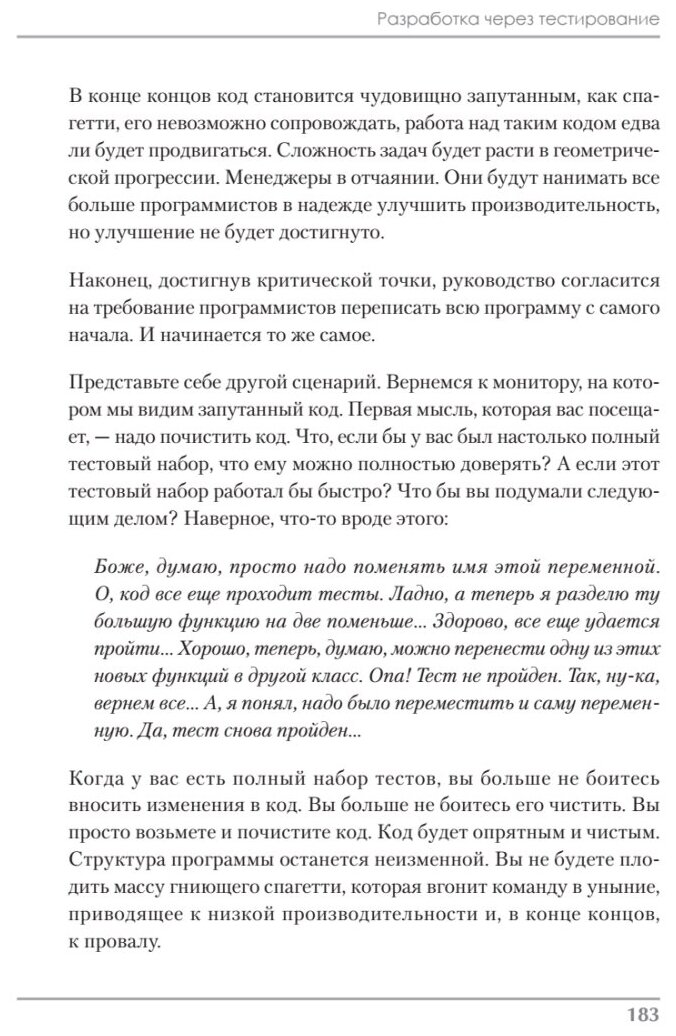 Разработка через тестирование

В конце концов код становится чудовищно запутанным, как спагетти, его невозможно сопровождать, работа над таким кодом едва ли будет продвигаться. Сложность задач будет расти в геометрической прогрессии. Менеджеры в отчаянии. Они будут нанимать все больше программистов в надежде улучшить производительность, но улучшение не будет достигнуто.

Наконец, достигнув критической точки, руководство согласится на требование программистов переписать всю программу с самого начала. И начинается то же самое.

Представьте себе другой сценарий. Вернемся к монитору, на котором мы видим запутанный код. Первая мысль, которая вас посещает, — надо почистить код. Что, если бы у вас был настолько полный тестовый набор, что ему можно полностью доверять? А если этот тестовый набор работал бы быстро? Что бы вы подумали следующим делом? Наверное, что-то вроде этого:

Боже, думаю, просто надо поменять имя этой переменной. О, код все еще проходит тесты. Ладно, а теперь я разделю ту большую функцию на две поменьше... Здорово, все еще удается пройти... Хорошо, теперь, думаю, можно перенести одну из этих новых функций в другой класс. Опа! Тест не пройден. Так, ну-ка, вернем все... А, я понял, надо было переместить и саму переменную. Да, тест снова пройден...

Когда у вас есть полный набор тестов, вы больше не боитесь вносить изменения в код. Вы больше не боитесь его чистить. Вы просто возьмете и почистите код. Код будет опрятным и чистым. Структура программы останется неизменной. Вы не будете плодить массу гниющего спагетти, которая вгонит команду в уныние, приводящее к низкой производительности и, в конце концов, к провалу.

183